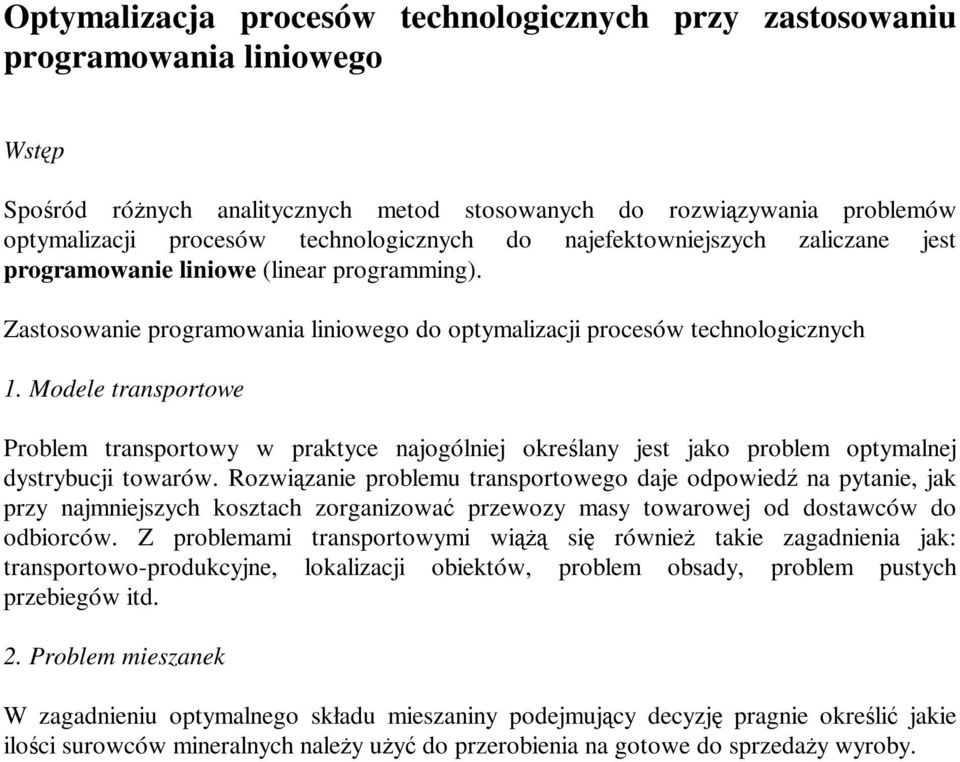 Optymalizacja procesów technologicznych przy zastosowaniu programowania liniowego

Wstęp

Spośród różnych analitycznych metod stosowanych do rozwiązywania problemów optymalizacji procesów technologicznych do najefektowniejszych zaliczane jest programowanie liniowe (linear programming).

Zastosowanie programowania liniowego do optymalizacji procesów technologicznych

1. Modele transportowe

Problem transportowy w praktyce najogólniej określany jest jako problem optymalnej dystrybucji towarów. Rozwiązanie problemu transportowego daje odpowiedź na pytanie, jak przy najmniejszych kosztach zorganizować przewozy masy towarowej od dostawców do odbiorców. Z problemami transportowymi wiążą się również takie zagadnienia jak: transportowo-produkcyjne, lokalizacji obiektów, problem obsady, problem pustych przebiegów itd.

2. Problem mieszanek

W zagadnieniu optymalnego składu mieszaniny podejmujący decyzję pragnie określić jakie ilości surowców mineralnych należy użyć do przerobienia na gotowe do sprzedaży wyroby.